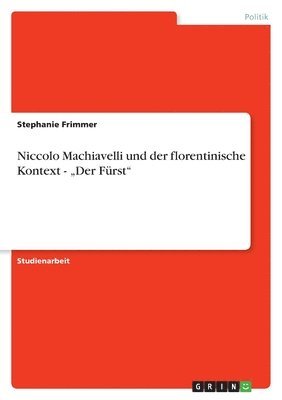 Politik

Stephanie Frimmer

Niccolo Machiavelli und der florentinische Kontext - „Der Fürst“

Studienarbeit

GRIN